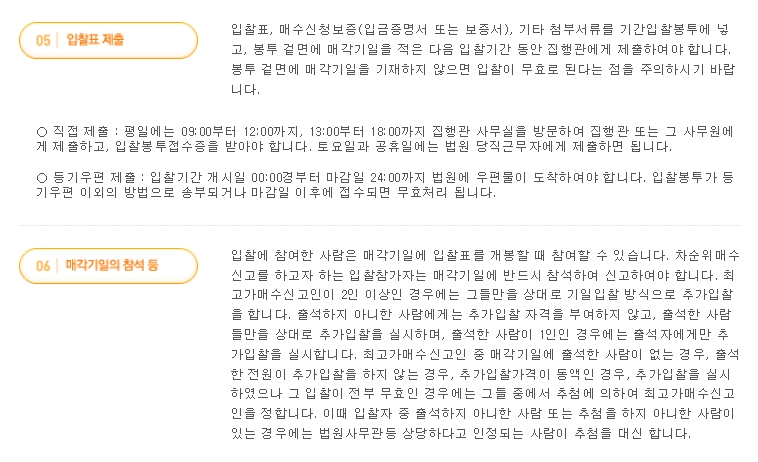 05 | 입찰표 제출

입찰표, 매수신청보증(입금증명서 또는 보증서), 기타 첨부서류를 기간입찰봉투에 넣고, 봉투 겉면에 매각기일을 적은 다음 입찰기간 동안 집행관에게 제출하여야 합니다. 봉투 겉면에 매각기일을 기재하지 않으면 입찰이 무효로 된다는 점을 주의하시기 바랍니다.

○ 직접 제출 : 평일에는 09:00부터 12:00까지, 13:00부터 18:00까지 집행관 사무실을 방문하여 집행관 또는 그 사무원에게 제출하고, 입찰봉투접수증을 받아야 합니다. 토요일과 공휴일에는 법원 당직근무자에게 제출하면 됩니다.

○ 등기우편 제출 : 입찰기간 개시일 00:00경부터 마감일 24:00까지 법원에 우편물이 도착하여야 합니다. 입찰봉투가 등기우편 이외의 방법으로 송부되거나 마감일 이후에 접수되면 무효처리 됩니다.

06 | 매각기일의 참석 등

입찰에 참여한 사람은 매각기일에 입찰표를 개봉할 때 참여할 수 있습니다. 차순위매수신고를 하고자 하는 입찰참가자는 매각기일에 반드시 참석하여 신고하여야 합니다. 최고가매수신고인이 2인 이상인 경우에는 그들만을 상대로 기일입찰 방식으로 추가입찰을 합니다. 출석하지 아니한 사람에게는 추가입찰 자격을 부여하지 않고, 출석한 사람들만을 상대로 추가입찰을 실시하며, 출석한 사람이 1인인 경우에는 출석자에게만 추가입찰을 실시합니다. 최고가매수신고인 중 매각기일에 출석한 사람이 없는 경우, 출석한 전원이 추가입찰을 하지 않는 경우, 추가입찰가격이 동액인 경우, 추가입찰을 실시하였으나 그 입찰이 전부 무효인 경우에는 그들 중에서 추첨에 의하여 최고가매수신고인을 정합니다. 이때 입찰자 중 출석하지 아니한 사람 또는 추첨을 하지 아니한 사람이 있는 경우에는 법원사무관등 상당하다고 인정되는 사람이 추첨을 대신 합니다.